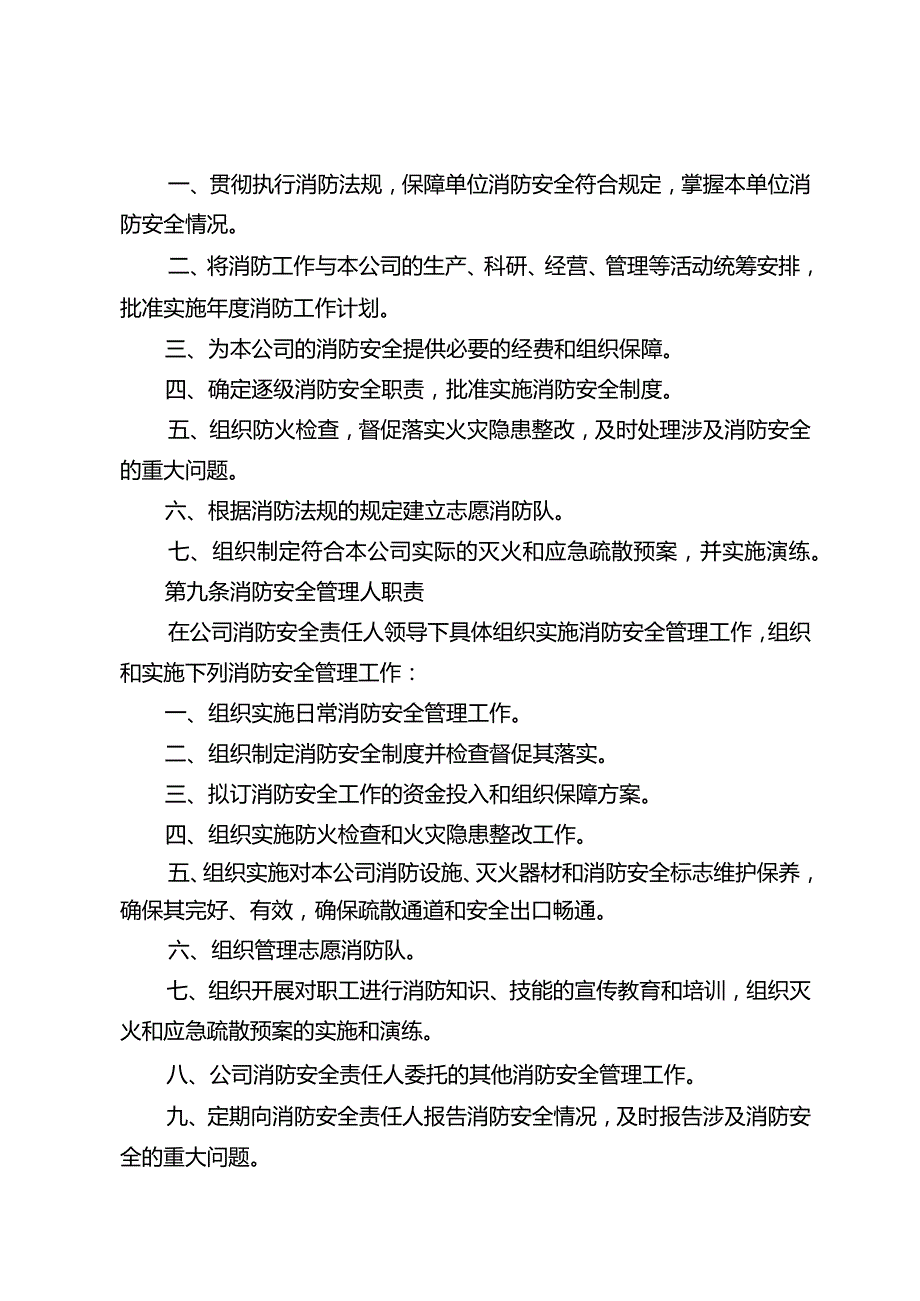 一、贯彻执行消防法规，保障单位消防安全符合规定，掌握本单位消防安全情况。

二、将消防工作与本公司的生产、科研、经营、管理等活动统筹安排，批准实施年度消防工作计划。

三、为本公司的消防安全提供必要的经费和组织保障。

四、确定逐级消防安全职责，批准实施消防安全制度。

五、组织防火检查，督促落实火灾隐患整改，及时处理涉及消防安全的重大问题。

六、根据消防法规的规定建立志愿消防队。

七、组织制定符合本公司实际的灭火和应急疏散预案，并实施演练。

第九条消防安全管理人职责

在公司消防安全责任人领导下具体组织实施消防安全管理工作，组织和实施下列消防安全管理工作：

一、组织实施日常消防安全管理工作。

二、组织制定消防安全制度并检查督促其落实。

三、拟订消防安全工作的资金投入和组织保障方案。

四、组织实施防火检查和火灾隐患整改工作。

五、组织实施对本公司消防设施、灭火器材和消防安全标志维护保养，确保其完好、有效，确保疏散通道和安全出口畅通。

六、组织管理志愿消防队。

七、组织开展对职工进行消防知识、技能的宣传教育和培训，组织灭火和应急疏散预案的实施和演练。

八、公司消防安全责任人委托的其他消防安全管理工作。

九、定期向消防安全责任人报告消防安全情况，及时报告涉及消防安全的重大问题。